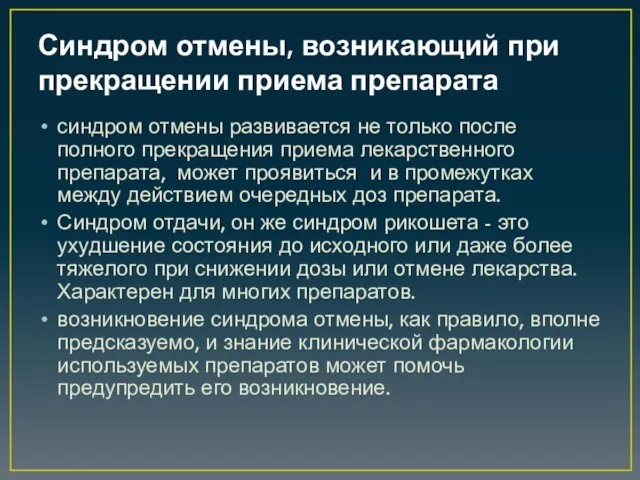 Синдром отмены, возникающий при прекращении приема препарата

• синдром отмены развивается не только после полного прекращения приема лекарственного препарата, может проявиться и в промежутках между действием очередных доз препарата.

• Синдром отдачи, он же синдром рикошета - это ухудшение состояния до исходного или даже более тяжелого при снижении дозы или отмене лекарства. Характерен для многих препаратов.

• возникновение синдрома отмены, как правило, вполне предсказуемо, и знание клинической фармакологии используемых препаратов может помочь предупредить его возникновение.